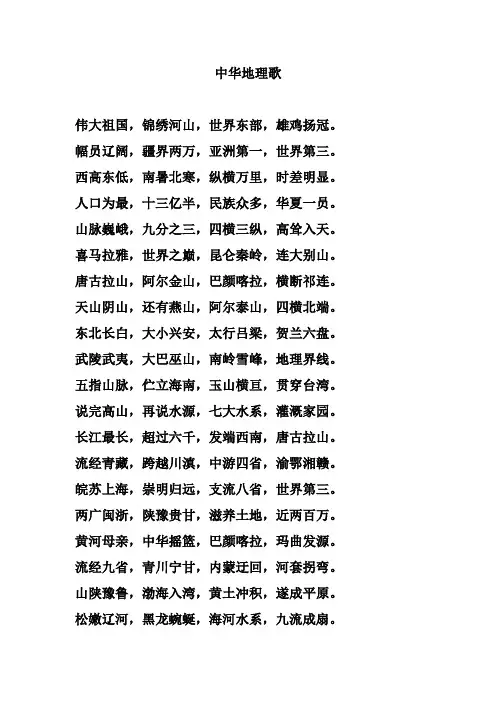 中华地理歌

伟大祖国，锦绣河山，世界东部，雄鸡扬冠。

幅员辽阔，疆界两万，亚洲第一，世界第三。

西高东低，南暑北寒，纵横万里，时差明显。

人口为最，十三亿半，民族众多，华夏一员。

山脉巍峨，九分之三，四横三纵，高耸入天。

喜马拉雅，世界之巅，昆仑秦岭，连大别山。

唐古拉山，阿尔金山，巴颜喀拉，横断祁连。

天山阴山，还有燕山，阿尔泰山，四横北端。

东北长白，大小兴安，太行吕梁，贺兰六盘。

武陵武夷，大巴巫山，南岭雪峰，地理界线。

五指山脉，伫立海南，玉山横亘，贯穿台湾。

说完高山，再说水源，七大水系，灌溉家园。

长江最长，超过六千，发端西南，唐古拉山。

流经青藏，跨越川滇，中游四省，渝鄂湘赣。

皖苏上海，崇明归远，支流八省，世界第三。

两广闽浙，陕豫贵甘，滋养土地，近两百万。

黄河母亲，中华摇篮，巴颜喀拉，玛曲发源。

流经九省，青川宁甘，内蒙迂回，河套拐弯。

山陕豫鲁，渤海入湾，黄土冲积，遂成平原。

松嫩辽河，黑龙蜿蜒，海河水系，九流成扇。